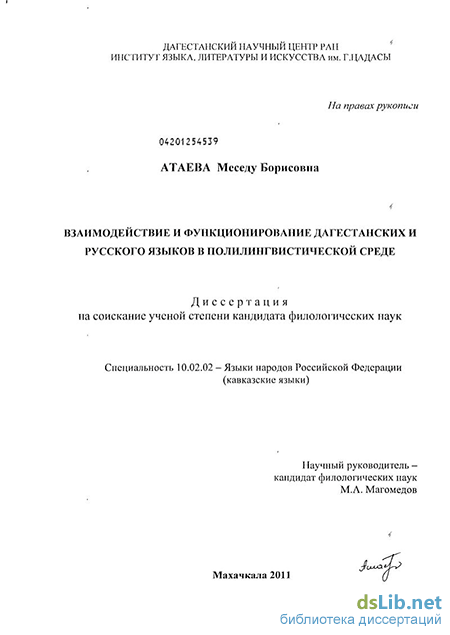 ДАГЕСТАНСКИЙ НАУЧНЫЙ ЦЕНТР РАН
ИНСТИТУТ ЯЗЫКА, ЛИТЕРАТУРЫ И ИСКУССТВА им. Г.ЦАДАСЫ

На правах рукописи

04201254539

АТАЕВА Меседу Борисовна

ВЗАИМОДЕЙСТВИЕ И ФУНКЦИОНИРОВАНИЕ ДАГЕСТАНСКИХ И РУССКОГО ЯЗЫКОВ В ПОЛИЛИНГВИСТИЧЕСКОЙ СРЕДЕ

Диссертация
на соискание ученой степени кандидата филологических наук

Специальность 10.02.02 – Языки народов Российской Федерации (кавказские языки)

Научный руководитель –
кандидат филологических наук
М.А. Магомедов

Махачкала 2011

dsLib.net
библиотека диссертаций